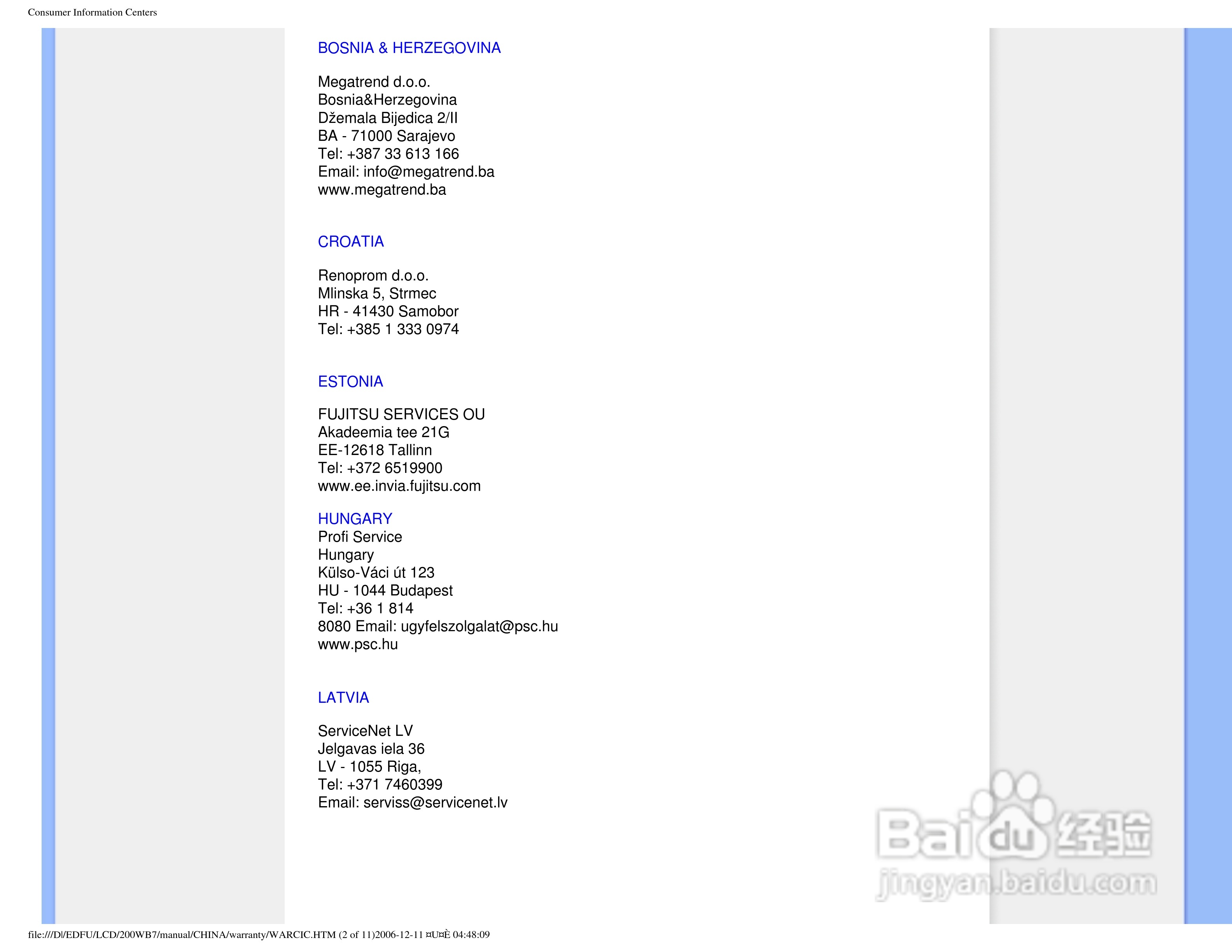 Consumer Information Centers

BOSNIA & HERZEGOVINA

Megatrend d.o.o.
Bosnia&Herzegovina
Džemala Bijedica 2/II
BA - 71000 Sarajevo
Tel: +387 33 613 166
Email: info@megatrend.ba
www.megatrend.ba

CROATIA

Renoprom d.o.o.
Mlinska 5, Strmec
HR - 41430 Samobor
Tel: +385 1 333 0974

ESTONIA

FUJITSU SERVICES OU
Akadeemia tee 21G
EE-12618 Tallinn
Tel: +372 6519900
www.ee.invia.fujitsu.com

HUNGARY
Profi Service
Hungary
Külso-Váci út 123
HU - 1044 Budapest
Tel: +36 1 814
8080 Email: ugyfelszolgalat@psc.hu
www.psc.hu

LATVIA

ServiceNet LV
Jelgavas iela 36
LV - 1055 Riga,
Tel: +371 7460399
Email: serviss@servicenet.lv

Baidu 经验
jingyan.baidu.com

file:///D|/EDFU/LCD/200WB7/manual/CHINA/warranty/WARCIC.HTM (2 of 11)2006-12-11 ¤U¤È 04:48:09